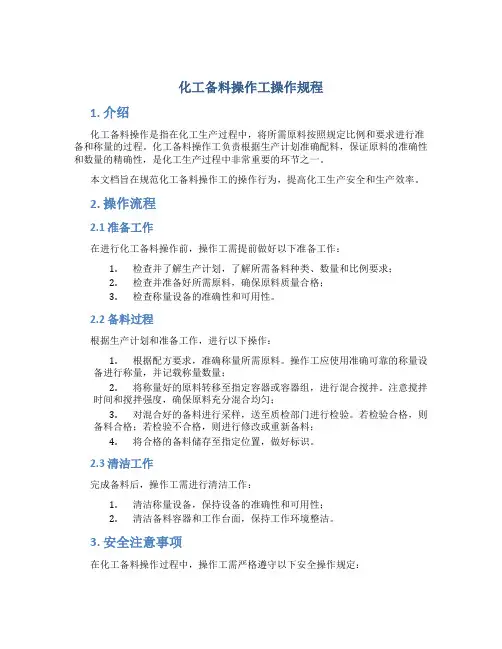 化工备料操作工操作规程

1. 介绍

化工备料操作是指在化工生产过程中，将所需原料按照规定比例和要求进行准备和称量的过程。化工备料操作工负责根据生产计划准确配料，保证原料的准确性和数量的精确性，是化工生产过程中非常重要的环节之一。

本文档旨在规范化工备料操作工的操作行为，提高化工生产安全和生产效率。

2. 操作流程

2.1 准备工作

在进行化工备料操作前，操作工需提前做好以下准备工作：

1. 检查并了解生产计划，了解所需备料种类、数量和比例要求；
2. 检查并准备好所需原料，确保原料质量合格；
3. 检查称量设备的准确性和可用性。

2.2 备料过程

根据生产计划和准备工作，进行以下操作：

1. 根据配方要求，准确称量所需原料。操作工应使用准确可靠的称量设备进行称量，并记载称量数量；
2. 将称量好的原料转移至指定容器或容器组，进行混合搅拌。注意搅拌时间和搅拌强度，确保原料充分混合均匀；
3. 对混合好的备料进行采样，送至质检部门进行检验。若检验合格，则备料合格；若检验不合格，则进行修改或重新备料；
4. 将合格的备料储存至指定位置，做好标识。

2.3 清洁工作

完成备料后，操作工需进行清洁工作：

1. 清洁称量设备，保持设备的准确性和可用性；
2. 清洁备料容器和工作台面，保持工作环境整洁。

3. 安全注意事项

在化工备料操作过程中，操作工需严格遵守以下安全操作规定：